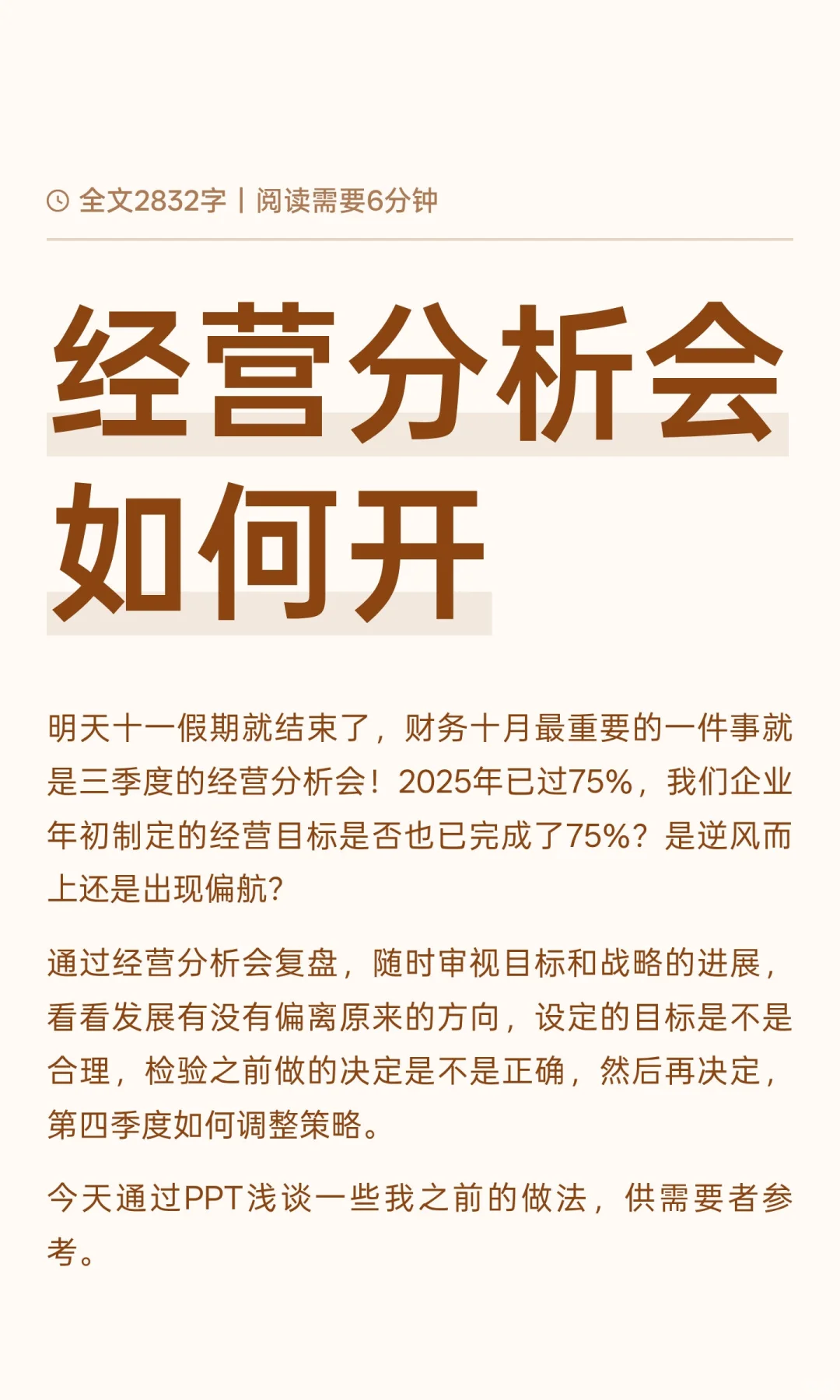 全文2832字 | 阅读需要6分钟

经营分析会如何开

明天十一假期就结束了，财务十月最重要的一件事就是三季度的经营分析会！2025年已过75%，我们企业年初制定的经营目标是否也已完成了75%？是逆风而上还是出现偏航？

通过经营分析会复盘，随时审视目标和战略的进展，看看发展有没有偏离原来的方向，设定的目标是不是合理，检验之前做的决定是不是正确，然后再决定，第四季度如何调整策略。

今天通过PPT浅谈一些我之前的做法，供需要者参考。